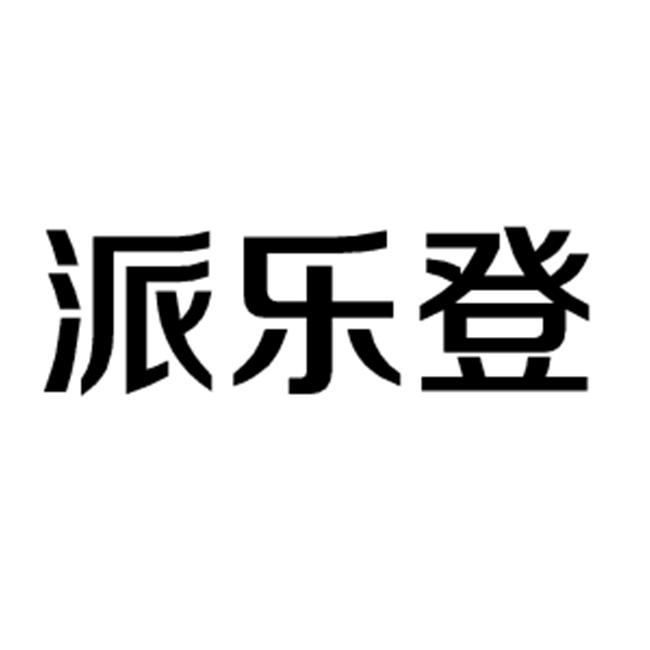 派乐登